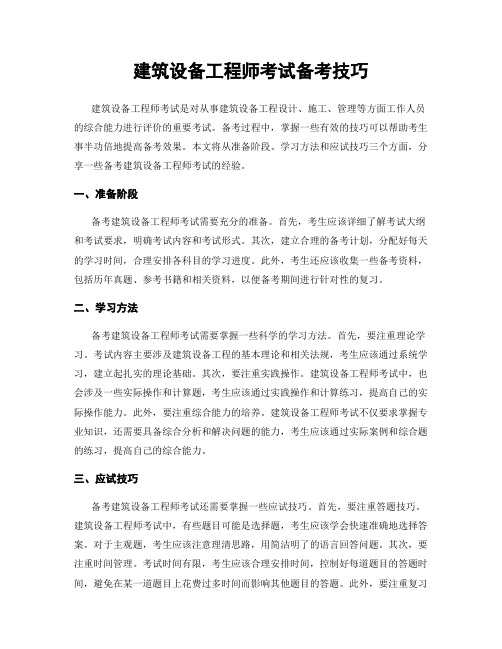 建筑设备工程师考试备考技巧

建筑设备工程师考试是对从事建筑设备工程设计、施工、管理等方面工作人员的综合能力进行评价的重要考试。备考过程中，掌握一些有效的技巧可以帮助考生事半功倍地提高备考效果。本文将从准备阶段、学习方法和应试技巧三个方面，分享一些备考建筑设备工程师考试的经验。

一、准备阶段

备考建筑设备工程师考试需要充分的准备。首先，考生应该详细了解考试大纲和考试要求，明确考试内容和考试形式。其次，建立合理的备考计划，分配好每天的学习时间，合理安排各科目的学习进度。此外，考生还应该收集一些备考资料，包括历年真题、参考书籍和相关资料，以便备考期间进行针对性的复习。

二、学习方法

备考建筑设备工程师考试需要掌握一些科学的学习方法。首先，要注重理论学习。考试内容主要涉及建筑设备工程的基本理论和相关法规，考生应该通过系统学习，建立起扎实的理论基础。其次，要注重实践操作。建筑设备工程师考试中，也会涉及一些实际操作和计算题，考生应该通过实践操作和计算练习，提高自己的实际操作能力。此外，要注重综合能力的培养。建筑设备工程师考试不仅要求掌握专业知识，还需要具备综合分析和解决问题的能力，考生应该通过实际案例和综合题的练习，提高自己的综合能力。

三、应试技巧

备考建筑设备工程师考试还需要掌握一些应试技巧。首先，要注重答题技巧。建筑设备工程师考试中，有些题目可能是选择题，考生应该学会快速准确地选择答案。对于主观题，考生应该注意理清思路，用简洁明了的语言回答问题。其次，要注重时间管理。考试时间有限，考生应该合理安排时间，控制好每道题目的答题时间，避免在某一道题目上花费过多时间而影响其他题目的答题。此外，要注重复习